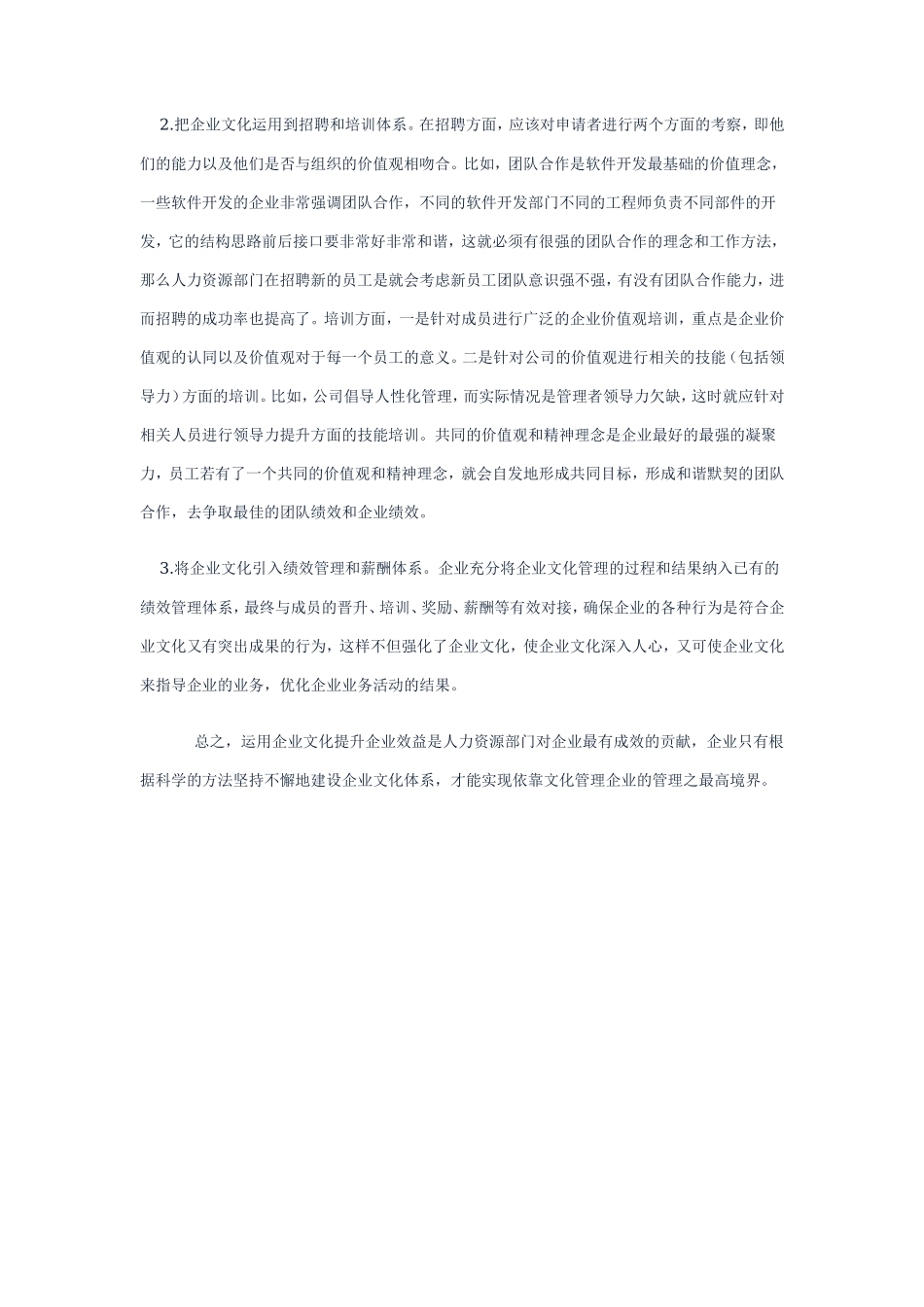 2.把企业文化运用到招聘和培训体系。在招聘方面，应该对申请者进行两个方面的考察，即他们的能力以及他们是否与组织的价值观相吻合。比如，团队合作是软件开发最基础的价值理念，一些软件开发的企业非常强调团队合作，不同的软件开发部门不同的工程师负责不同部件的开发，它的结构思路前后接口要非常好非常和谐，这就必须有很强的团队合作的理念和工作方法，那么人力资源部门在招聘新的员工是就会考虑新员工团队意识强不强，有没有团队合作能力，进而招聘的成功率也提高了。培训方面，一是针对成员进行广泛的企业价值观培训，重点是企业价值观的认同以及价值观对于每一个员工的意义。二是针对公司的价值观进行相关的技能（包括领导力）方面的培训。比如，公司倡导人性化管理，而实际情况是管理者领导力欠缺，这时就应针对相关人员进行领导力提升方面的技能培训。共同的价值观和精神理念是企业最好的最强的凝聚力，员工若有了一个共同的价值观和精神理念，就会自发地形成共同目标，形成和谐默契的团队合作，去争取最佳的团队绩效和企业绩效。

3.将企业文化引入绩效管理和薪酬体系。企业充分将企业文化管理的过程和结果纳入已有的绩效管理体系，最终与成员的晋升、培训、奖励、薪酬等有效对接，确保企业的各种行为是符合企业文化又有突出成果的行为，这样不但强化了企业文化，使企业文化深入人心，又可使企业文化来指导企业的业务，优化企业业务活动的结果。

总之，运用企业文化提升企业效益是人力资源部门对企业最有成效的贡献，企业只有根据科学的方法坚持不懈地建设企业文化体系，才能实现依靠文化管理企业的管理之最高境界。